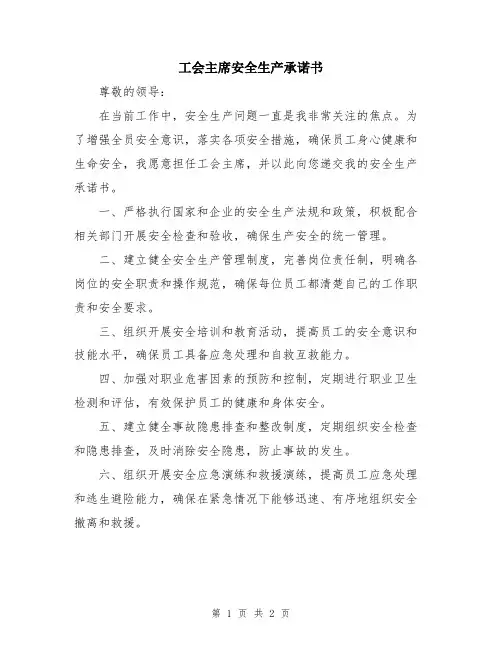 工会主席安全生产承诺书

尊敬的领导：

在当前工作中，安全生产问题一直是我非常关注的焦点。为了增强全员安全意识，落实各项安全措施，确保员工身心健康和生命安全，我愿意担任工会主席，并以此向您递交我的安全生产承诺书。

一、严格执行国家和企业的安全生产法规和政策，积极配合相关部门开展安全检查和验收，确保生产安全的统一管理。

二、建立健全安全生产管理制度，完善岗位责任制，明确各岗位的安全职责和操作规范，确保每位员工都清楚自己的工作职责和安全要求。

三、组织开展安全培训和教育活动，提高员工的安全意识和技能水平，确保员工具备应急处理和自救互救能力。

四、加强对职业危害因素的预防和控制，定期进行职业卫生检测和评估，有效保护员工的健康和身体安全。

五、建立健全事故隐患排查和整改制度，定期组织安全检查和隐患排查，及时消除安全隐患，防止事故的发生。

六、组织开展安全应急演练和救援演练，提高员工应急处理和逃生避险能力，确保在紧急情况下能够迅速、有序地组织安全撤离和救援。

第 1 页 共 2 页